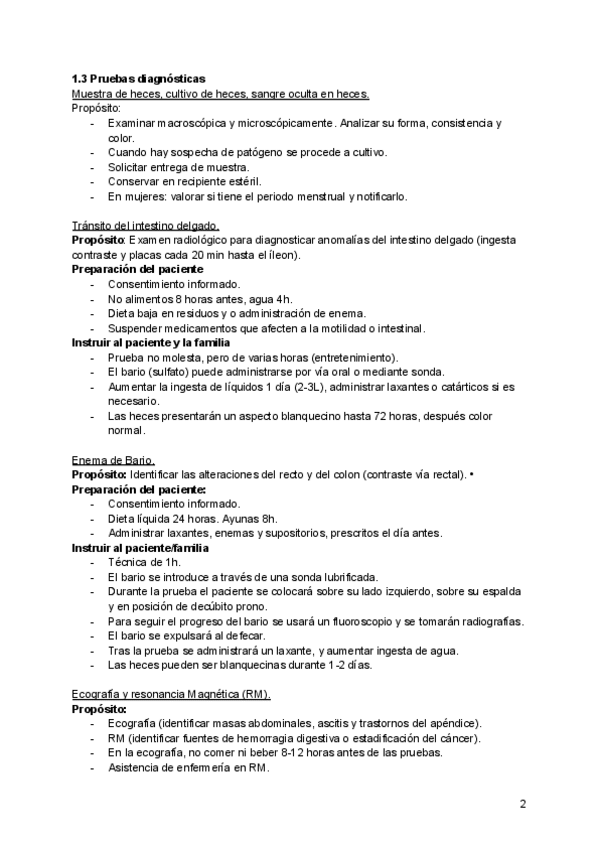 1.3 Pruebas diagnósticas
Muestra de heces, cultivo de heces, sangre oculta en heces.
Propósito:
- Examinar macroscópica y microscópicamente. Analizar su forma, consistencia y color.
- Cuando hay sospecha de patógeno se procede a cultivo.
- Solicitar entrega de muestra.
- Conservar en recipiente estéril.
- En mujeres: valorar si tiene el periodo menstrual y notificarlo.

Tránsito del intestino delgado.
Propósito: Examen radiológico para diagnosticar anomalías del intestino delgado (ingesta contraste y placas cada 20 min hasta el íleon).
Preparación del paciente
- Consentimiento informado.
- No alimentos 8 horas antes, agua 4h.
- Dieta baja en residuos y o administración de enema.
- Suspender medicamentos que afecten a la motilidad o intestinal.
Instruir al paciente y la familia
- Prueba no molesta, pero de varias horas (entretenimiento).
- El bario (sulfato) puede administrarse por vía oral o mediante sonda.
- Aumentar la ingesta de líquidos 1 día (2-3L), administrar laxantes o catárticos si es necesario.
- Las heces presentarán un aspecto blanquecino hasta 72 horas, después color normal.

Enema de Bario.
Propósito: Identificar las alteraciones del recto y del colon (contraste vía rectal). •
Preparación del paciente:
- Consentimiento informado.
- Dieta líquida 24 horas. Ayunas 8h.
- Administrar laxantes, enemas y supositorios, prescritos el día antes.
Instruir al paciente/familia
- Técnica de 1h.
- El bario se introduce a través de una sonda lubrificada.
- Durante la prueba el paciente se colocará sobre su lado izquierdo, sobre su espalda y en posición de decúbito prono.
- Para seguir el progreso del bario se usará un fluoroscopio y se tomarán radiografías.
- El bario se expulsará al defecar.
- Tras la prueba se administrará un laxante, y aumentar ingesta de agua.
- Las heces pueden ser blanquecinas durante 1-2 días.

Ecografía y resonancia Magnética (RM).
Propósito:
- Ecografía (identificar masas abdominales, ascitis y trastornos del apéndice).
- RM (identificar fuentes de hemorragia digestiva o estadificación del cáncer).
- En la ecografía, no comer ni beber 8-12 horas antes de las pruebas.
- Asistencia de enfermería en RM.

2